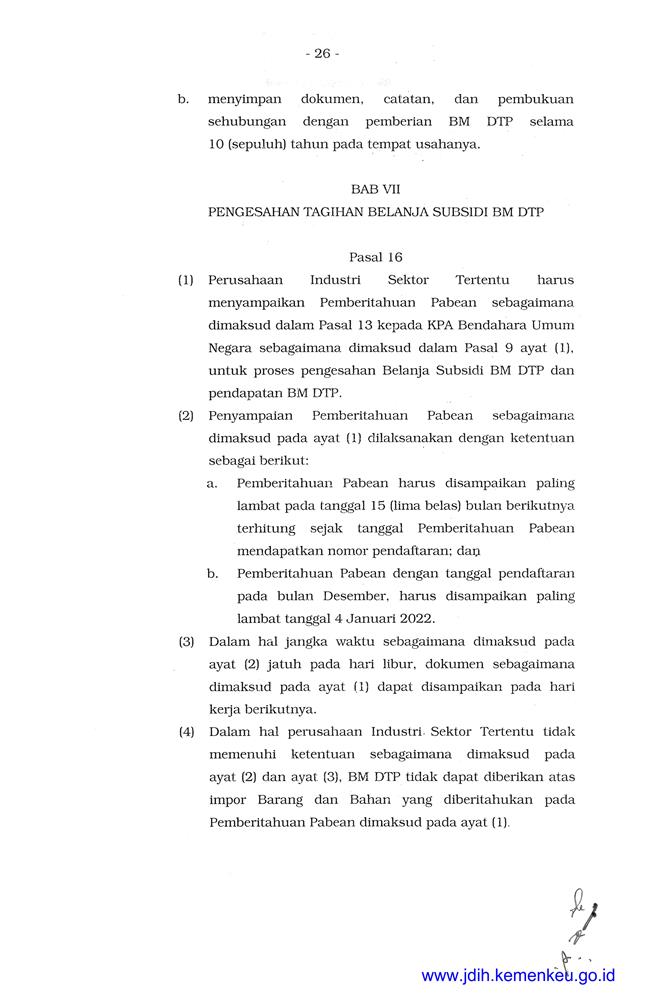 - 26 -

b. menyimpan dokumen, catatan, dan pembukuan sehubungan dengan pemberian BM DTP selama 10 (sepuluh) tahun pada tempat usahanya.

BAB VII
PENGESAHAN TAGIHAN BELANJA SUBSIDI BM DTP

Pasal 16

(1) Perusahaan Industri Sektor Tertentu harus menyampaikan Pemberitahuan Pabean sebagaimana dimaksud dalam Pasal 13 kepada KPA Bendahara Umum Negara sebagaimana dimaksud dalam Pasal 9 ayat (1), untuk proses pengesahan Belanja Subsidi BM DTP dan pendapatan BM DTP.

(2) Penyampaian Pemberitahuan Pabean sebagaimana dimaksud pada ayat (1) dilaksanakan dengan ketentuan sebagai berikut:
a. Pemberitahuan Pabean harus disampaikan paling lambat pada tanggal 15 (lima belas) bulan berikutnya terhitung sejak tanggal Pemberitahuan Pabean mendapatkan nomor pendaftaran; dan
b. Pemberitahuan Pabean dengan tanggal pendaftaran pada bulan Desember, harus disampaikan paling lambat tanggal 4 Januari 2022.

(3) Dalam hal jangka waktu sebagaimana dimaksud pada ayat (2) jatuh pada hari libur, dokumen sebagaimana dimaksud pada ayat (1) dapat disampaikan pada hari kerja berikutnya.

(4) Dalam hal perusahaan Industri Sektor Tertentu tidak memenuhi ketentuan sebagaimana dimaksud pada ayat (2) dan ayat (3), BM DTP tidak dapat diberikan atas impor Barang dan Bahan yang diberitahukan pada Pemberitahuan Pabean dimaksud pada ayat (1).

www.jdih.kemenkeu.go.id